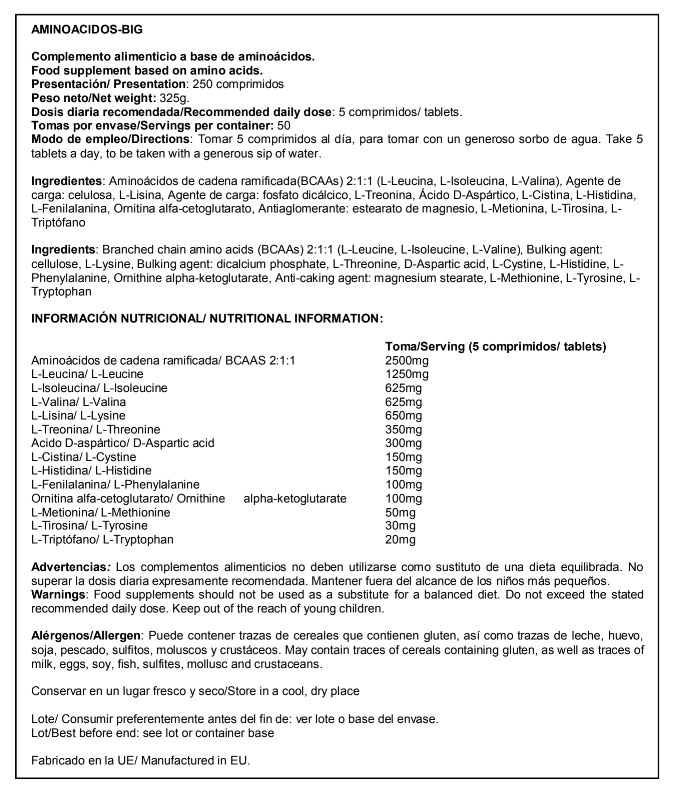 AMINOACIDOS-BIG

Complemento alimenticio a base de aminoácidos.
Food supplement based on amino acids.
Presentación/ Presentation: 250 comprimidos
Peso neto/Net weight: 325g.
Dosis diaria recomendada/Recommended daily dose: 5 comprimidos/ tablets.
Tomas por envase/Servings per container: 50
Modo de empleo/Directions: Tomar 5 comprimidos al día, para tomar con un generoso sorbo de agua. Take 5 tablets a day, to be taken with a generous sip of water.

Ingredientes: Aminoácidos de cadena ramificada(BCAAs) 2:1:1 (L-Leucina, L-Isoleucina, L-Valina), Agente de carga: celulosa, L-Lisina, Agente de carga: fosfato dicálcico, L-Treonina, Ácido D-Aspártico, L-Cistina, L-Histidina, L-Fenilalanina, Ornitina alfa-cetoglutarato, Antiaglomerante: estearato de magnesio, L-Metionina, L-Tirosina, L-Triptófano

Ingredients: Branched chain amino acids (BCAAs) 2:1:1 (L-Leucine, L-Isoleucine, L-Valine), Bulking agent: cellulose, L-Lysine, Bulking agent: dicalcium phosphate, L-Threonine, D-Aspartic acid, L-Cystine, L-Histidine, L-Phenylalanine, Ornithine alpha-ketoglutarate, Anti-caking agent: magnesium stearate, L-Methionine, L-Tyrosine, L-Tryptophan

INFORMACIÓN NUTRICIONAL/ NUTRITIONAL INFORMATION:

| | Toma/Serving (5 comprimidos/ tablets) |
|---|---|
| Aminoácidos de cadena ramificada/ BCAAS 2:1:1 | 2500mg |
| L-Leucina/ L-Leucine | 1250mg |
| L-Isoleucina/ L-Isoleucine | 625mg |
| L-Valina/ L-Valina | 625mg |
| L-Lisina/ L-Lysine | 650mg |
| L-Treonina/ L-Threonine | 350mg |
| Acido D-aspártico/ D-Aspartic acid | 300mg |
| L-Cistina/ L-Cystine | 150mg |
| L-Histidina/ L-Histidine | 150mg |
| L-Fenilalanina/ L-Phenylalanine | 100mg |
| Ornitina alfa-cetoglutarato/ Ornithine alpha-ketoglutarate | 100mg |
| L-Metionina/ L-Methionine | 50mg |
| L-Tirosina/ L-Tyrosine | 30mg |
| L-Triptófano/ L-Tryptophan | 20mg |

Advertencias: Los complementos alimenticios no deben utilizarse como sustituto de una dieta equilibrada. No superar la dosis diaria expresamente recomendada. Mantener fuera del alcance de los niños más pequeños.
Warnings: Food supplements should not be used as a substitute for a balanced diet. Do not exceed the stated recommended daily dose. Keep out of the reach of young children.

Alérgenos/Allergen: Puede contener trazas de cereales que contienen gluten, así como trazas de leche, huevo, soja, pescado, sulfitos, moluscos y crustáceos. May contain traces of cereals containing gluten, as well as traces of milk, eggs, soy, fish, sulfites, mollusc and crustaceans.

Conservar en un lugar fresco y seco/Store in a cool, dry place

Lote/ Consumir preferentemente antes del fin de: ver lote o base del envase.
Lot/Best before end: see lot or container base

Fabricado en la UE/ Manufactured in EU.